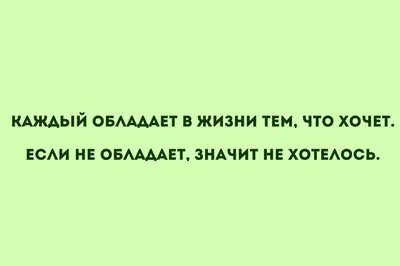 КАЖДЫЙ ОБЛАДАЕТ В ЖИЗНИ ТЕМ, ЧТО ХОЧЕТ.

ЕСЛИ НЕ ОБЛАДАЕТ, ЗНАЧИТ НЕ ХОТЕЛОСЬ.